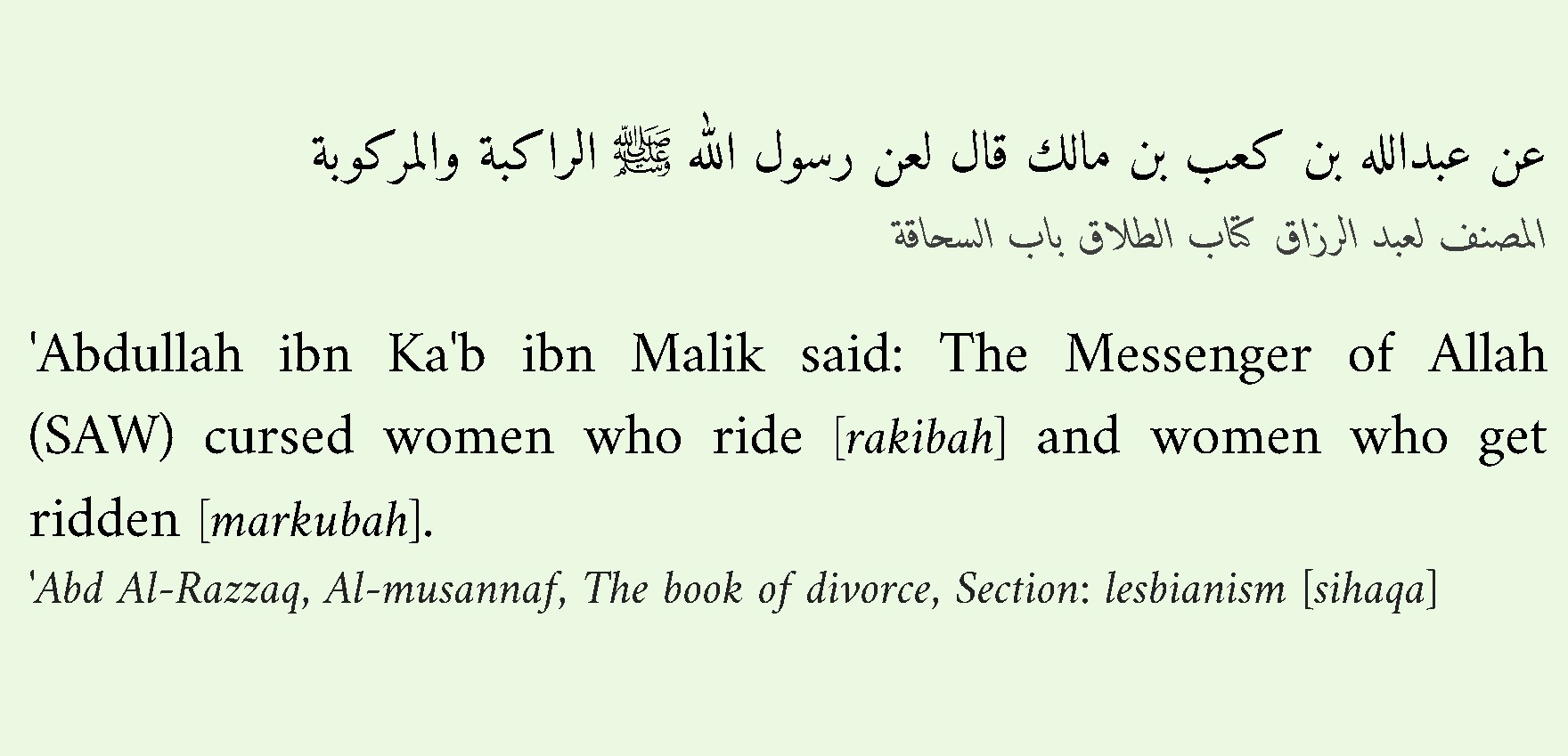 عن عبدالله بن كعب بن مالك قال لعن رسول الله ﷺ الراكبة والمركوبة

المصنف لعبد الرزاق كتاب الطلاق باب السحاقة

'Abdullah ibn Ka'b ibn Malik said: The Messenger of Allah (SAW) cursed women who ride [rakibah] and women who get ridden [markubah].

'Abd Al-Razzaq, Al-musannaf, The book of divorce, Section: lesbianism [sihaqa]